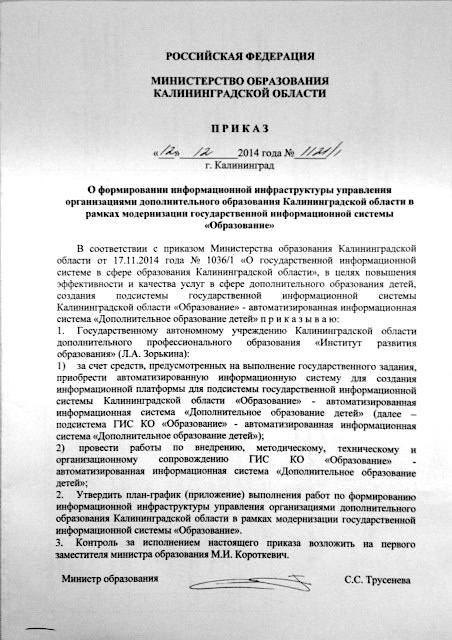 РОССИЙСКАЯ ФЕДЕРАЦИЯ

МИНИСТЕРСТВО ОБРАЗОВАНИЯ КАЛИНИНГРАДСКОЙ ОБЛАСТИ

П Р И К А З

«12» 12 2014 года № 1121/1
г. Калининград

О формировании информационной инфраструктуры управления организациями дополнительного образования Калининградской области в рамках модернизации государственной информационной системы «Образование»

В соответствии с приказом Министерства образования Калининградской области от 17.11.2014 года № 1036/1 «О государственной информационной системе в сфере образования Калининградской области», в целях повышения эффективности и качества услуг в сфере дополнительного образования детей, создания подсистемы государственной информационной системы Калининградской области «Образование» - автоматизированная информационная система «Дополнительное образование детей» п р и к а з ы в а ю:
1. Государственному автономному учреждению Калининградской области дополнительного профессионального образования «Институт развития образования» (Л.А. Зорькина):
1) за счет средств, предусмотренных на выполнение государственного задания, приобрести автоматизированную информационную систему для создания информационной платформы для подсистемы государственной информационной системы Калининградской области «Образование» - автоматизированная информационная система «Дополнительное образование детей» (далее – подсистема ГИС КО «Образование» - автоматизированная информационная система «Дополнительное образование детей»);
2) провести работы по внедрению, методическому, техническому и организационному сопровождению ГИС КО «Образование» - автоматизированная информационная система «Дополнительное образование детей»;
2. Утвердить план-график (приложение) выполнения работ по формированию информационной инфраструктуры управления организациями дополнительного образования Калининградской области в рамках модернизации государственной информационной системы «Образование».
3. Контроль за исполнением настоящего приказа возложить на первого заместителя министра образования М.И. Короткевич.

Министр образования С.С. Трусенева